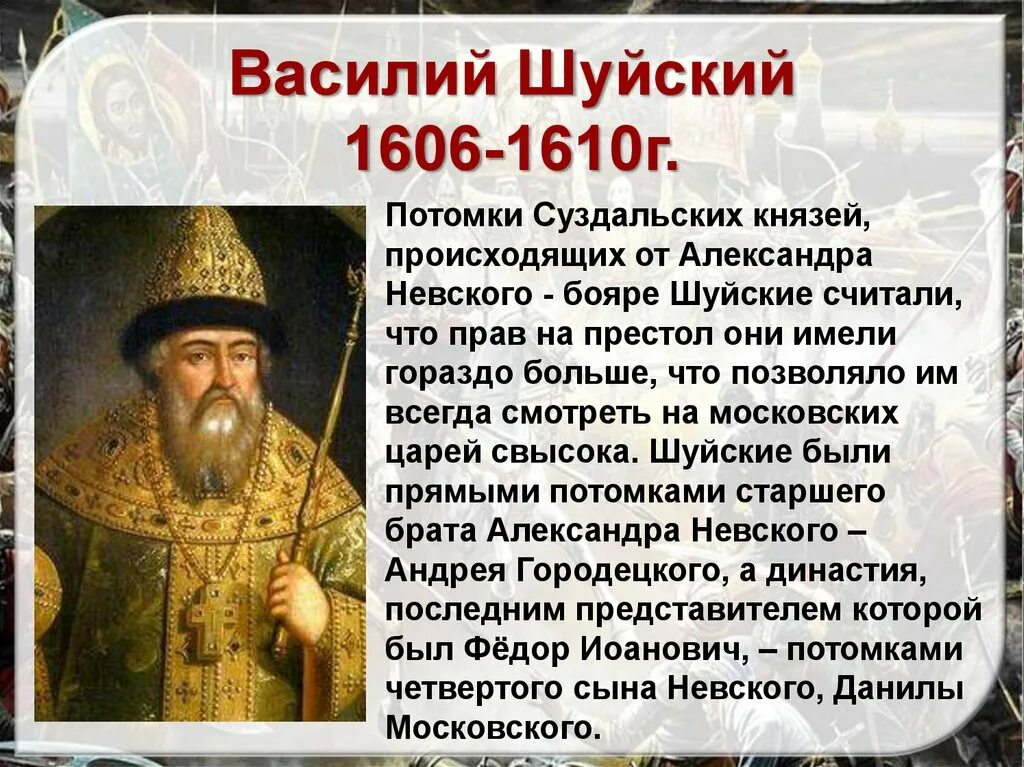 Василий Шуйский
1606-1610г.

Потомки Суздальских князей, происходящих от Александра Невского - бояре Шуйские считали, что прав на престол они имели гораздо больше, что позволяло им всегда смотреть на московских царей свысока. Шуйские были прямыми потомками старшего брата Александра Невского – Андрея Городецкого, а династия, последним представителем которой был Фёдор Иоанович, – потомками четвертого сына Невского, Данилы Московского.